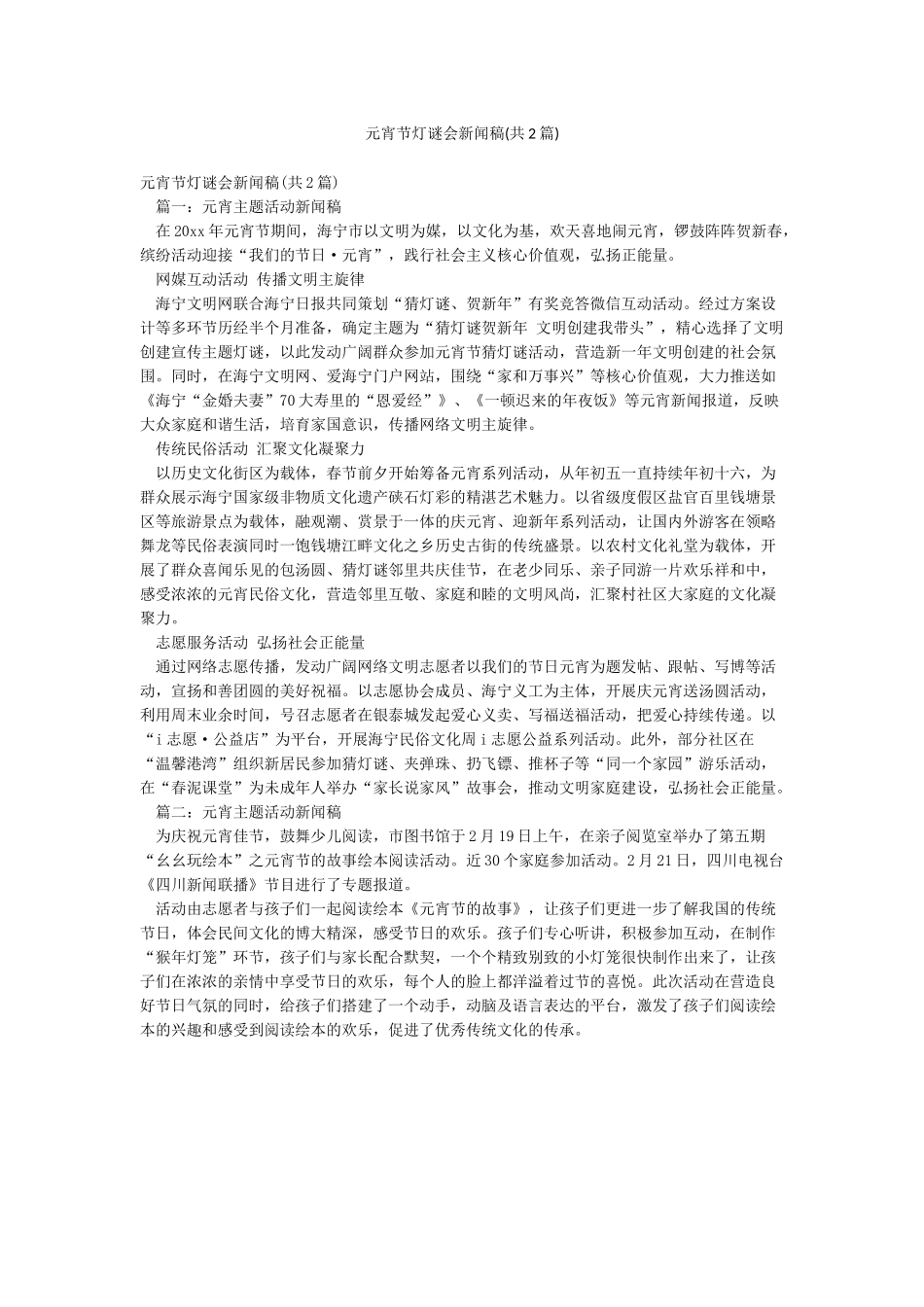 元宵节灯谜会新闻稿(共2篇)

元宵节灯谜会新闻稿(共2篇)

篇一：元宵主题活动新闻稿

在20xx年元宵节期间，海宁市以文明为媒，以文化为基，欢天喜地闹元宵，锣鼓阵阵贺新春，缤纷活动迎接“我们的节日·元宵”，践行社会主义核心价值观，弘扬正能量。

网媒互动活动 传播文明主旋律

海宁文明网联合海宁日报共同策划“猜灯谜、贺新年”有奖竞答微信互动活动。经过方案设计等多环节历经半个月准备，确定主题为“猜灯谜贺新年 文明创建我带头”，精心选择了文明创建宣传主题灯谜，以此发动广阔群众参加元宵节猜灯谜活动，营造新一年文明创建的社会氛围。同时，在海宁文明网、爱海宁门户网站，围绕“家和万事兴”等核心价值观，大力推送如《海宁“金婚夫妻”70大寿里的“恩爱经”》、《一顿迟来的年夜饭》等元宵新闻报道，反映大众家庭和谐生活，培育家国意识，传播网络文明主旋律。

传统民俗活动 汇聚文化凝聚力

以历史文化街区为载体，春节前夕开始筹备元宵系列活动，从年初五一直持续年初十六，为群众展示海宁国家级非物质文化遗产硖石灯彩的精湛艺术魅力。以省级度假区盐官百里钱塘景区等旅游景点为载体，融观潮、赏景于一体的庆元宵、迎新年系列活动，让国内外游客在领略舞龙等民俗表演同时一饱钱塘江畔文化之乡历史古街的传统盛景。以农村文化礼堂为载体，开展了群众喜闻乐见的包汤圆、猜灯谜邻里共庆佳节，在老少同乐、亲子同游一片欢乐祥和中，感受浓浓的元宵民俗文化，营造邻里互敬、家庭和睦的文明风尚，汇聚村社区大家庭的文化凝聚力。

志愿服务活动 弘扬社会正能量

通过网络志愿传播，发动广阔网络文明志愿者以我们的节日元宵为题发帖、跟帖、写博等活动，宣扬和善团圆的美好祝福。以志愿协会成员、海宁义工为主体，开展庆元宵送汤圆活动，利用周末业余时间，号召志愿者在银泰城发起爱心义卖、写福送福活动，把爱心持续传递。以“i志愿·公益店”为平台，开展海宁民俗文化周i志愿公益系列活动。此外，部分社区在“温馨港湾”组织新居民参加猜灯谜、夹弹珠、扔飞镖、推杯子等“同一个家园”游乐活动，在“春泥课堂”为未成年人举办“家长说家风”故事会，推动文明家庭建设，弘扬社会正能量。

篇二：元宵主题活动新闻稿

为庆祝元宵佳节，鼓舞少儿阅读，市图书馆于2月19日上午，在亲子阅览室举办了第五期“幺幺玩绘本”之元宵节的故事绘本阅读活动。近30个家庭参加活动。2月21日，四川电视台《四川新闻联播》节目进行了专题报道。

活动由志愿者与孩子们一起阅读绘本《元宵节的故事》，让孩子们更进一步了解我国的传统节日，体会民间文化的博大精深，感受节日的欢乐。孩子们专心听讲，积极参加互动，在制作“猴年灯笼”环节，孩子们与家长配合默契，一个个精致别致的小灯笼很快制作出来了，让孩子们在浓浓的亲情中享受节日的欢乐，每个人的脸上都洋溢着过节的喜悦。此次活动在营造良好节日气氛的同时，给孩子们搭建了一个动手，动脑及语言表达的平台，激发了孩子们阅读绘本的兴趣和感受到阅读绘本的欢乐，促进了优秀传统文化的传承。